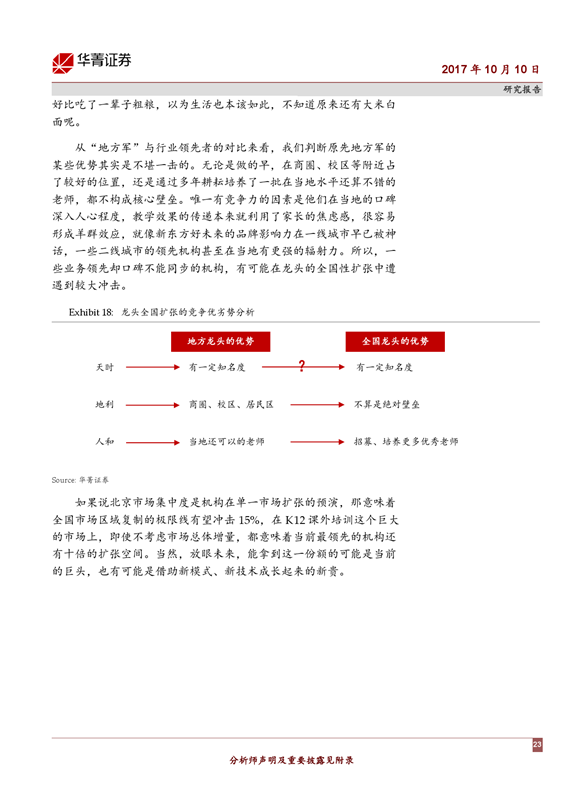 华菁证券

2017 年 10 月 10 日

研究报告

好比吃了一辈子粗粮，以为生活也本该如此，不知道原来还有大米白面呢。

从“地方军”与行业领先者的对比来看，我们判断原先地方军的某些优势其实是不堪一击的。无论是做的早，在商圈、校区等附近占了较好的位置，还是通过多年耕耘培养了一批在当地水平还算不错的老师，都不构成核心壁垒。唯一有竞争力的因素是他们在当地的口碑深入人心程度，教学效果的传递本来就利用了家长的焦虑感，很容易形成羊群效应，就像新东方好未来的品牌影响力在一线城市早已被神话，一些二线城市的领先机构甚至在当地有更强的辐射力。所以，一些业务领先却口碑不能同步的机构，有可能在龙头的全国性扩张中遭遇到较大冲击。

Exhibit 18: 龙头全国扩张的竞争优劣势分析

地方龙头的优势

全国龙头的优势

天时

有一定知名度

?

有一定知名度

地利

商圈、校区、居民区

不算是绝对壁垒

人和

当地还可以的老师

招募、培养更多优秀老师

Source: 华菁证券

如果说北京市场集中度是机构在单一市场扩张的预演，那意味着全国市场区域复制的极限线有望冲击 15%，在 K12 课外培训这个巨大的市场上，即使不考虑市场总体增量，都意味着当前最领先的机构还有十倍的扩张空间。当然，放眼未来，能拿到这一份额的可能是当前的巨头，也有可能是借助新模式、新技术成长起来的新贵。

23

分析师声明及重要披露见附录